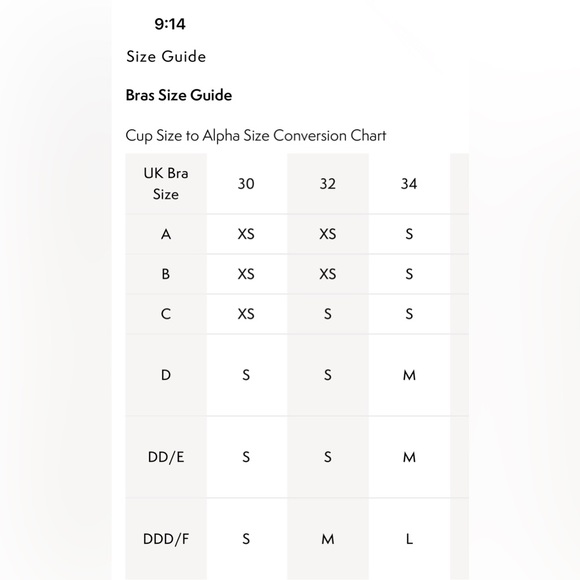 9:14

Size Guide

Bras Size Guide

Cup Size to Alpha Size Conversion Chart

| UK Bra Size | 30 | 32 | 34 |
|---|---|---|---|
| A | XS | XS | S |
| B | XS | XS | S |
| C | XS | S | S |
| D | S | S | M |
| DD/E | S | S | M |
| DDD/F | S | M | L |